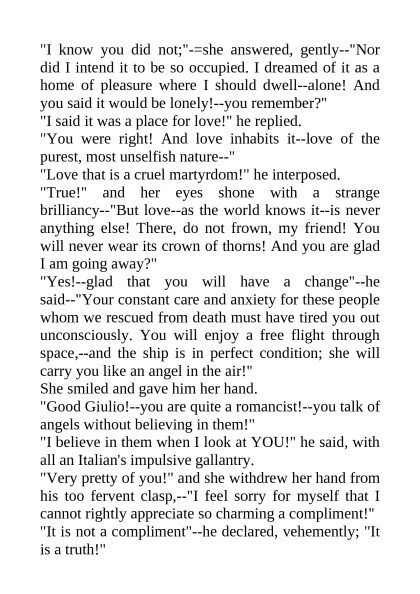 "I know you did not;"-=she answered, gently--"Nor did I intend it to be so occupied. I dreamed of it as a home of pleasure where I should dwell--alone! And you said it would be lonely!--you remember?"
"I said it was a place for love!" he replied.
"You were right! And love inhabits it--love of the purest, most unselfish nature--"
"Love that is a cruel martyrdom!" he interposed.
"True!" and her eyes shone with a strange brilliancy--"But love--as the world knows it--is never anything else! There, do not frown, my friend! You will never wear its crown of thorns! And you are glad I am going away?"
"Yes!--glad that you will have a change"--he said--"Your constant care and anxiety for these people whom we rescued from death must have tired you out unconsciously. You will enjoy a free flight through space,--and the ship is in perfect condition; she will carry you like an angel in the air!"
She smiled and gave him her hand.
"Good Giulio!--you are quite a romancist!--you talk of angels without believing in them!"
"I believe in them when I look at YOU!" he said, with all an Italian's impulsive gallantry.
"Very pretty of you!" and she withdrew her hand from his too fervent clasp,--"I feel sorry for myself that I cannot rightly appreciate so charming a compliment!"
"It is not a compliment"--he declared, vehemently; "It is a truth!"